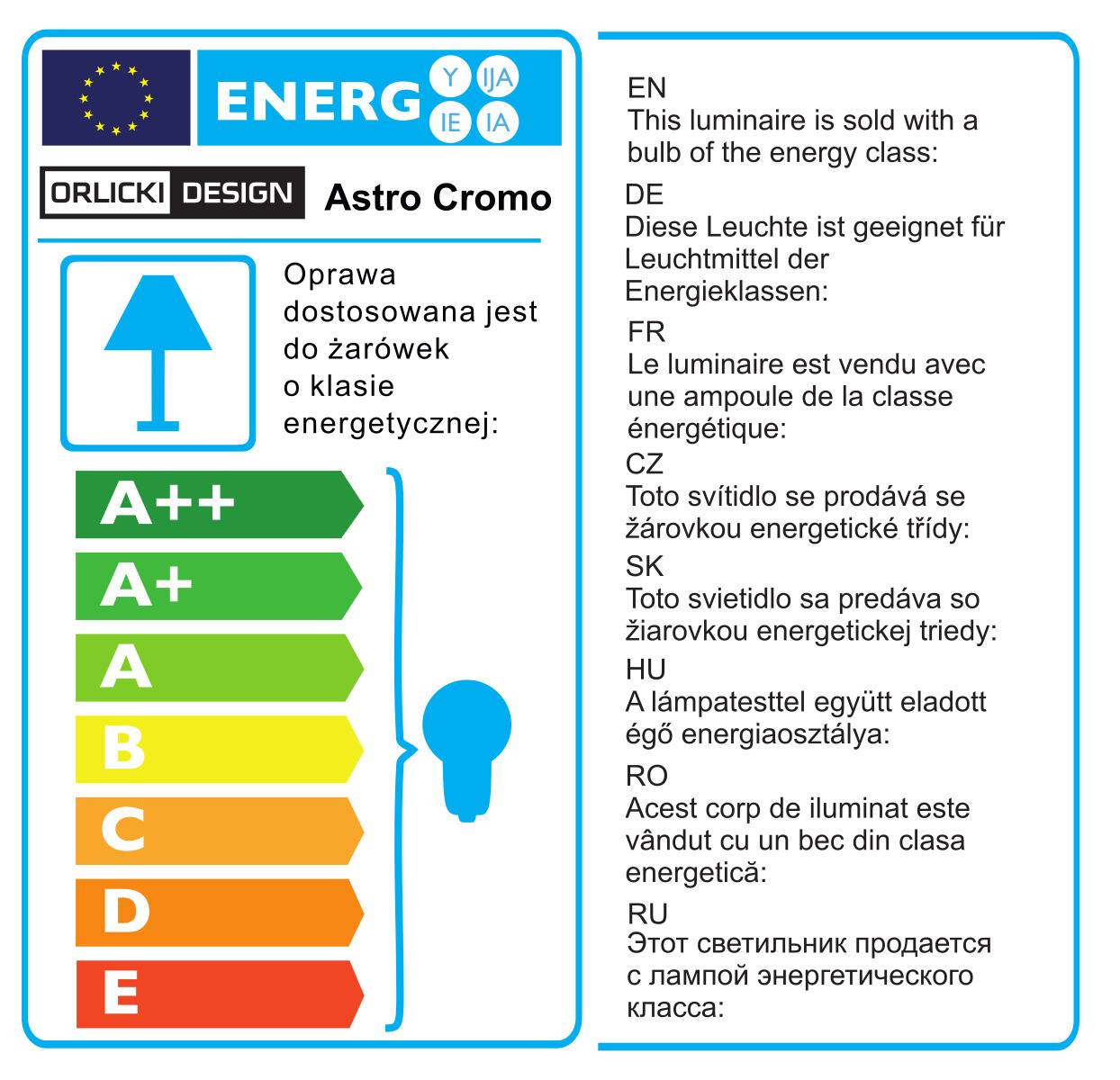 ENERG Y IJA IE IA

ORLICKI DESIGN Astro Cromo

Oprawa dostosowana jest do żarówek o klasie energetycznej:

A++
A+
A
B
C
D
E

EN
This luminaire is sold with a bulb of the energy class:

DE
Diese Leuchte ist geeignet für Leuchtmittel der Energieklassen:

FR
Le luminaire est vendu avec une ampoule de la classe énergétique:

CZ
Toto svítidlo se prodává se žárovkou energetické třídy:

SK
Toto svietidlo sa predáva so žiarovkou energetickej triedy:

HU
A lámpatesttel együtt eladott égő energiaosztálya:

RO
Acest corp de iluminat este vândut cu un bec din clasa energetică:

RU
Этот светильник продается с лампой энергетического класса: